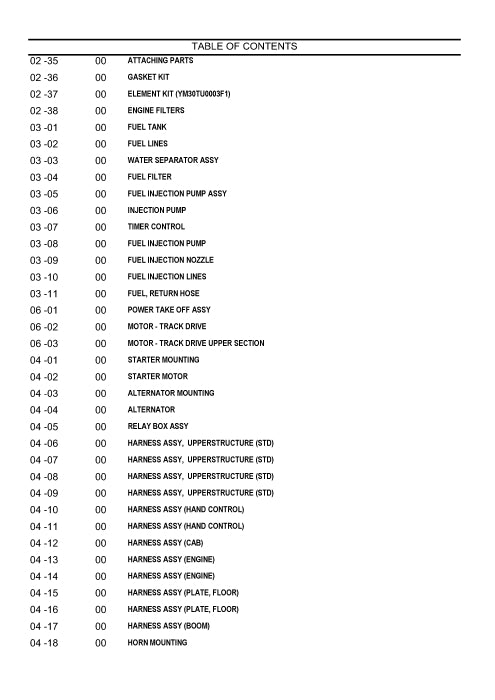 TABLE OF CONTENTS

| | | |
|---|---|---|
| 02 -35 | 00 | ATTACHING PARTS |
| 02 -36 | 00 | GASKET KIT |
| 02 -37 | 00 | ELEMENT KIT (YM30TU0003F1) |
| 02 -38 | 00 | ENGINE FILTERS |
| 03 -01 | 00 | FUEL TANK |
| 03 -02 | 00 | FUEL LINES |
| 03 -03 | 00 | WATER SEPARATOR ASSY |
| 03 -04 | 00 | FUEL FILTER |
| 03 -05 | 00 | FUEL INJECTION PUMP ASSY |
| 03 -06 | 00 | INJECTION PUMP |
| 03 -07 | 00 | TIMER CONTROL |
| 03 -08 | 00 | FUEL INJECTION PUMP |
| 03 -09 | 00 | FUEL INJECTION NOZZLE |
| 03 -10 | 00 | FUEL INJECTION LINES |
| 03 -11 | 00 | FUEL, RETURN HOSE |
| 06 -01 | 00 | POWER TAKE OFF ASSY |
| 06 -02 | 00 | MOTOR - TRACK DRIVE |
| 06 -03 | 00 | MOTOR - TRACK DRIVE UPPER SECTION |
| 04 -01 | 00 | STARTER MOUNTING |
| 04 -02 | 00 | STARTER MOTOR |
| 04 -03 | 00 | ALTERNATOR MOUNTING |
| 04 -04 | 00 | ALTERNATOR |
| 04 -05 | 00 | RELAY BOX ASSY |
| 04 -06 | 00 | HARNESS ASSY, UPPERSTRUCTURE (STD) |
| 04 -07 | 00 | HARNESS ASSY, UPPERSTRUCTURE (STD) |
| 04 -08 | 00 | HARNESS ASSY, UPPERSTRUCTURE (STD) |
| 04 -09 | 00 | HARNESS ASSY, UPPERSTRUCTURE (STD) |
| 04 -10 | 00 | HARNESS ASSY (HAND CONTROL) |
| 04 -11 | 00 | HARNESS ASSY (HAND CONTROL) |
| 04 -12 | 00 | HARNESS ASSY (CAB) |
| 04 -13 | 00 | HARNESS ASSY (ENGINE) |
| 04 -14 | 00 | HARNESS ASSY (ENGINE) |
| 04 -15 | 00 | HARNESS ASSY (PLATE, FLOOR) |
| 04 -16 | 00 | HARNESS ASSY (PLATE, FLOOR) |
| 04 -17 | 00 | HARNESS ASSY (BOOM) |
| 04 -18 | 00 | HORN MOUNTING |